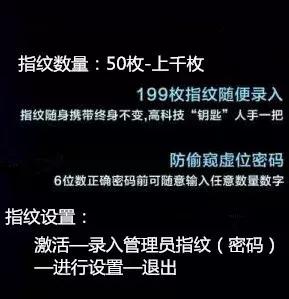 指纹数量：50枚-上千枚

199枚指纹随便录入

指纹随身携带终身不变,高科技“钥匙”人手一把

防偷窥虚位密码

6位数正确密码前可随意输入任意数量数字

指纹设置：

激活—录入管理员指纹（密码）—进行设置—退出